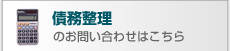 債務整理
のお問い合わせはこちら